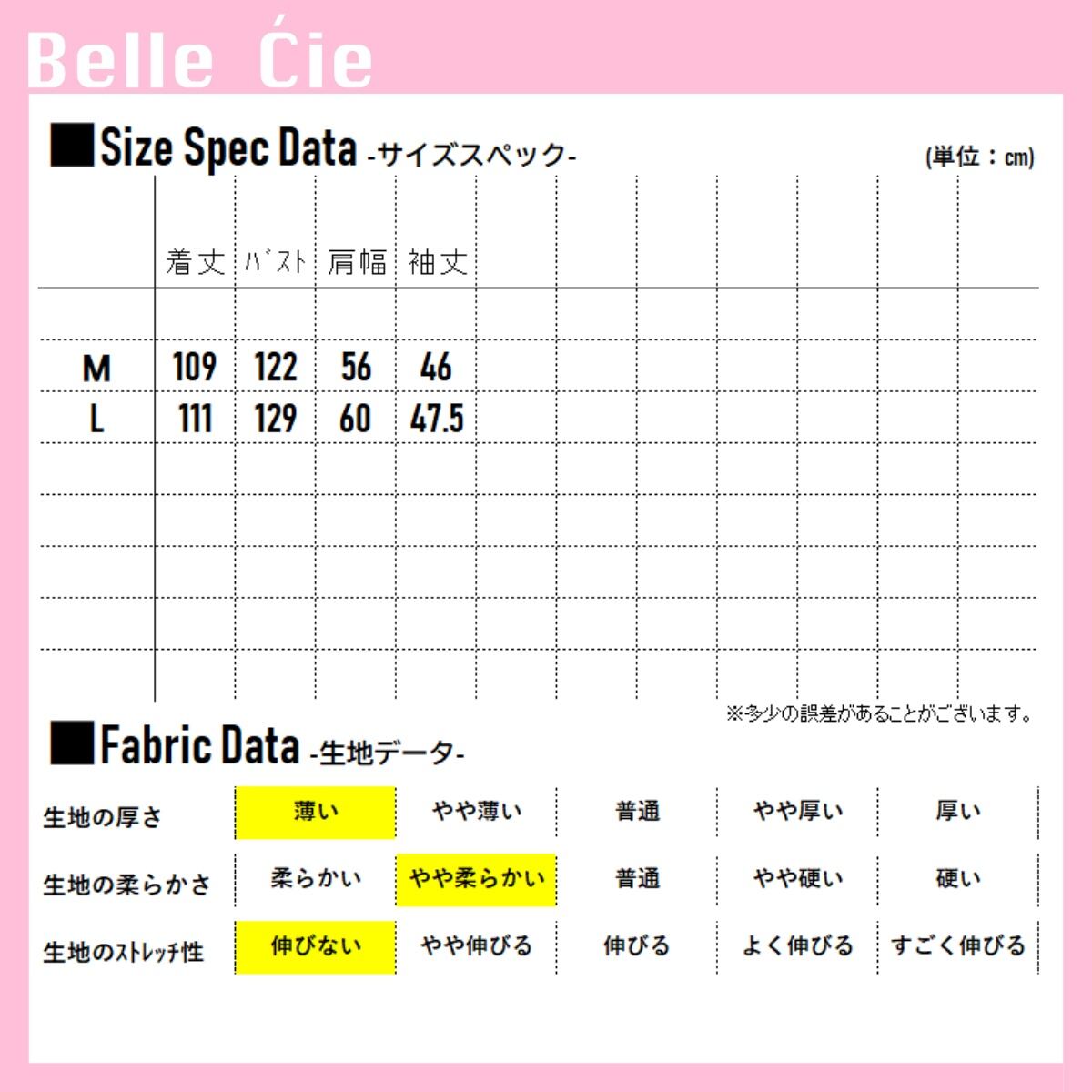 Belle Ćie

■Size Spec Data -サイズスペック-

(単位：cm)

| | 着丈 | ﾊﾞｽﾄ | 肩幅 | 袖丈 |
|---|---|---|---|---|
| M | 109 | 122 | 56 | 46 |
| L | 111 | 129 | 60 | 47.5 |

※多少の誤差があることがございます。

■Fabric Data -生地データ-

| 生地の厚さ | 薄い | やや薄い | 普通 | やや厚い | 厚い |
|---|---|---|---|---|---|
| 生地の柔らかさ | 柔らかい | やや柔らかい | 普通 | やや硬い | 硬い |
| 生地のｽﾄﾚｯﾁ性 | 伸びない | やや伸びる | 伸びる | よく伸びる | すごく伸びる |